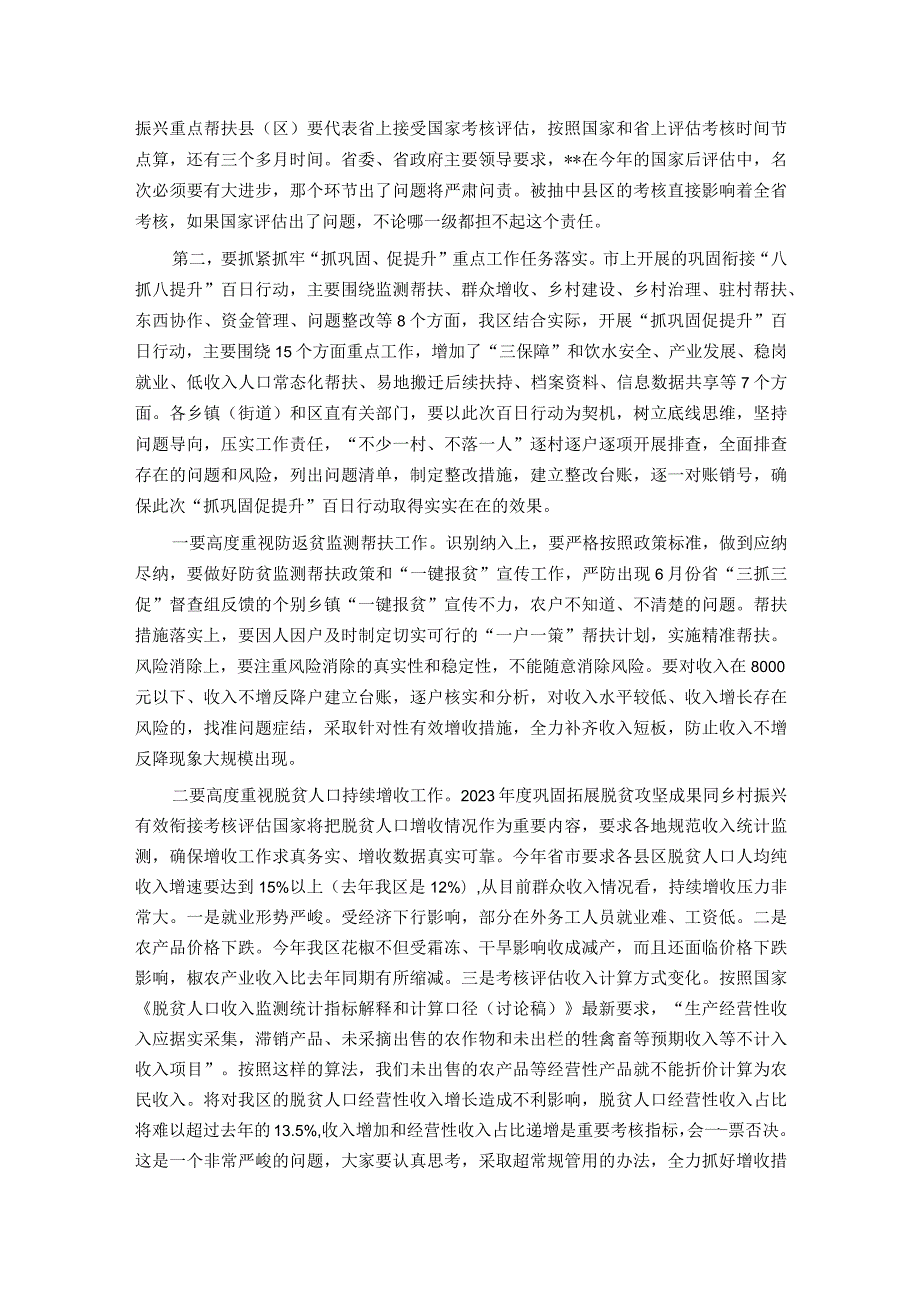 振兴重点帮扶县（区）要代表省上接受国家考核评估，按照国家和省上评估考核时间节点算，还有三个多月时间。省委、省政府主要领导要求，**在今年的国家后评估中，名次必须要有大进步，那个环节出了问题将严肃问责。被抽中县区的考核直接影响着全省考核，如果国家评估出了问题，不论哪一级都担不起这个责任。

第二，要抓紧抓牢“抓巩固、促提升”重点工作任务落实。市上开展的巩固衔接“八抓八提升”百日行动，主要围绕监测帮扶、群众增收、乡村建设、乡村治理、驻村帮扶、东西协作、资金管理、问题整改等8个方面，我区结合实际，开展“抓巩固促提升”百日行动，主要围绕15个方面重点工作，增加了“三保障”和饮水安全、产业发展、稳岗就业、低收入人口常态化帮扶、易地搬迁后续扶持、档案资料、信息数据共享等7个方面。各乡镇（街道）和区直有关部门，要以此次百日行动为契机，树立底线思维，坚持问题导向，压实工作责任，“不少一村、不落一人”逐村逐户逐项开展排查，全面排查存在的问题和风险，列出问题清单，制定整改措施，建立整改台账，逐一对账销号，确保此次“抓巩固促提升”百日行动取得实实在在的效果。

一要高度重视防返贫监测帮扶工作。识别纳入上，要严格按照政策标准，做到应纳尽纳，要做好防贫监测帮扶政策和“一键报贫”宣传工作，严防出现6月份省“三抓三促”督查组反馈的个别乡镇“一键报贫”宣传不力，农户不知道、不清楚的问题。帮扶措施落实上，要因人因户及时制定切实可行的“一户一策”帮扶计划，实施精准帮扶。风险消除上，要注重风险消除的真实性和稳定性，不能随意消除风险。要对收入在8000元以下、收入不增反降户建立台账，逐户核实和分析，对收入水平较低、收入增长存在风险的，找准问题症结，采取针对性有效增收措施，全力补齐收入短板，防止收入不增反降现象大规模出现。

二要高度重视脱贫人口持续增收工作。2023年度巩固拓展脱贫攻坚成果同乡村振兴有效衔接考核评估国家将把脱贫人口增收情况作为重要内容，要求各地规范收入统计监测，确保增收工作求真务实、增收数据真实可靠。今年省市要求各县区脱贫人口人均纯收入增速要达到15%以上（去年我区是12%）,从目前群众收入情况看，持续增收压力非常大。一是就业形势严峻。受经济下行影响，部分在外务工人员就业难、工资低。二是农产品价格下跌。今年我区花椒不但受霜冻、干旱影响收成减产，而且还面临价格下跌影响，椒农产业收入比去年同期有所缩减。三是考核评估收入计算方式变化。按照国家《脱贫人口收入监测统计指标解释和计算口径（讨论稿）》最新要求，“生产经营性收入应据实采集，滞销产品、未采摘出售的农作物和未出栏的牲禽畜等预期收入等不计入收入项目”。按照这样的算法，我们未出售的农产品等经营性产品就不能折价计算为农民收入。将对我区的脱贫人口经营性收入增长造成不利影响，脱贫人口经营性收入占比将难以超过去年的13.5%,收入增加和经营性收入占比递增是重要考核指标，会一票否决。这是一个非常严峻的问题，大家要认真思考，采取超常规管用的办法，全力抓好增收措